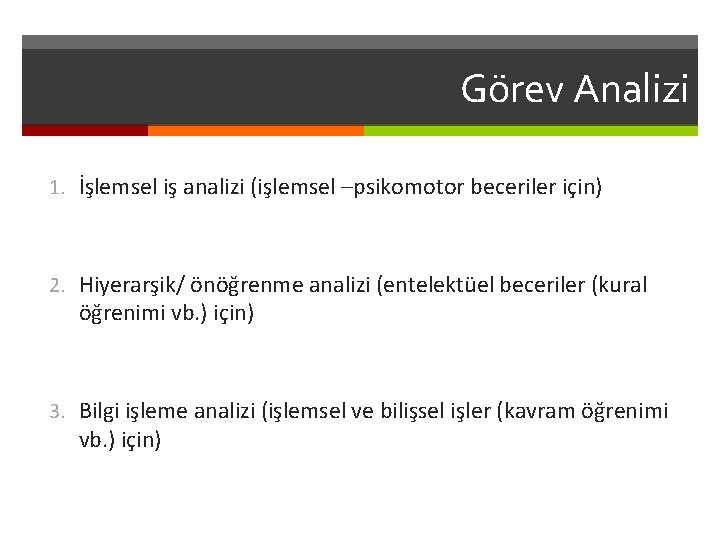 Görev Analizi

1. İşlemsel iş analizi (işlemsel –psikomotor beceriler için)

2. Hiyerarşik/ önöğrenme analizi (entelektüel beceriler (kural öğrenimi vb.) için)

3. Bilgi işleme analizi (işlemsel ve bilişsel işler (kavram öğrenimi vb.) için)